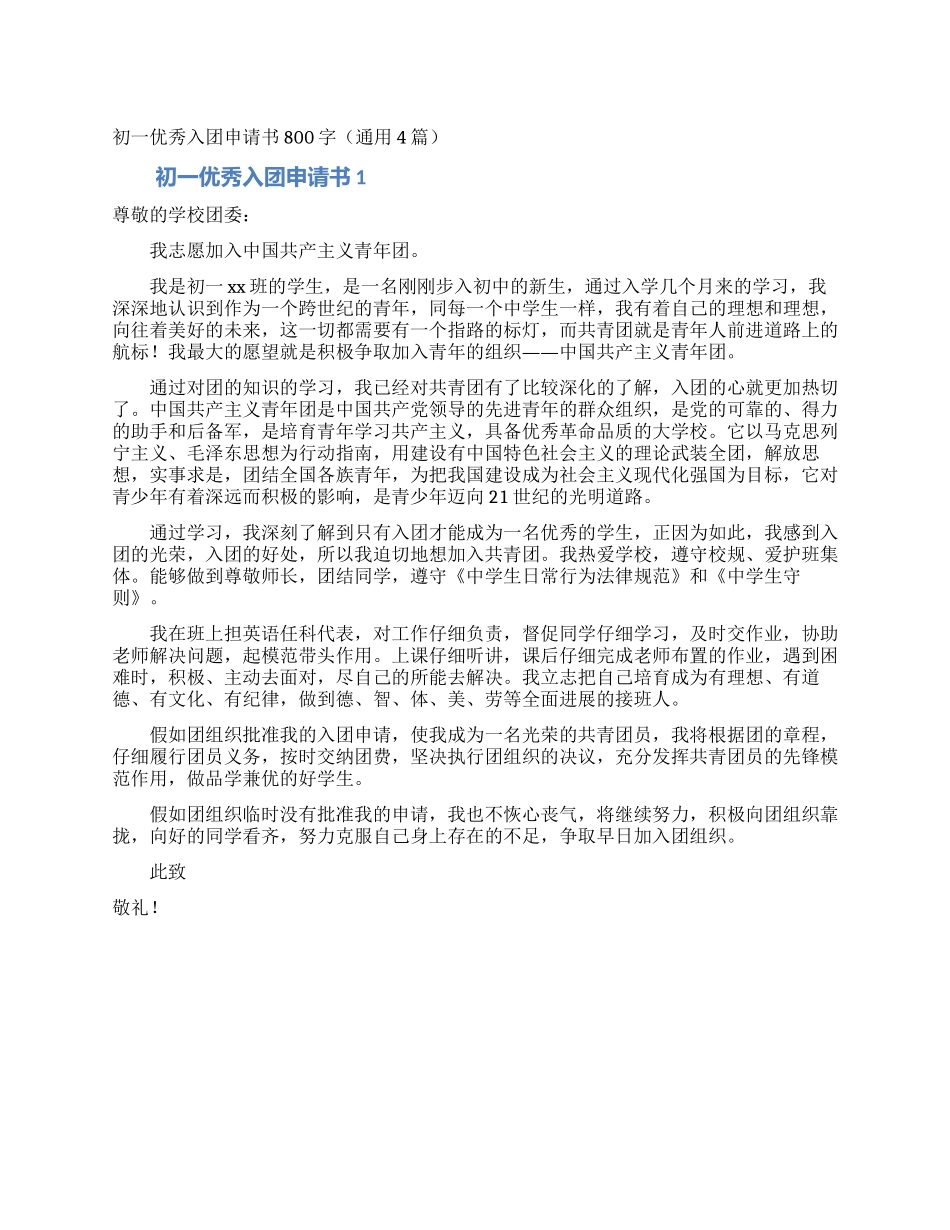 初一优秀入团申请书 800 字（通用 4 篇）

初一优秀入团申请书 1

尊敬的学校团委：

我志愿加入中国共产主义青年团。

我是初一 xx 班的学生，是一名刚刚步入初中的新生，通过入学几个月来的学习，我深深地认识到作为一个跨世纪的青年，同每一个中学生一样，我有着自己的理想和理想，向往着美好的未来，这一切都需要有一个指路的标灯，而共青团就是青年人前进道路上的航标！我最大的愿望就是积极争取加入青年的组织——中国共产主义青年团。

通过对团的知识的学习，我已经对共青团有了比较深化的了解，入团的心就更加热切了。中国共产主义青年团是中国共产党领导的先进青年的群众组织，是党的可靠的、得力的助手和后备军，是培育青年学习共产主义，具备优秀革命品质的大学校。它以马克思列宁主义、毛泽东思想为行动指南，用建设有中国特色社会主义的理论武装全团，解放思想，实事求是，团结全国各族青年，为把我国建设成为社会主义现代化强国为目标，它对青少年有着深远而积极的影响，是青少年迈向 21 世纪的光明道路。

通过学习，我深刻了解到只有入团才能成为一名优秀的学生，正因为如此，我感到入团的光荣，入团的好处，所以我迫切地想加入共青团。我热爱学校，遵守校规、爱护班集体。能够做到尊敬师长，团结同学，遵守《中学生日常行为法律规范》和《中学生守则》。

我在班上担英语任科代表，对工作仔细负责，督促同学仔细学习，及时交作业，协助老师解决问题，起模范带头作用。上课仔细听讲，课后仔细完成老师布置的作业，遇到困难时，积极、主动去面对，尽自己的所能去解决。我立志把自己培育成为有理想、有道德、有文化、有纪律，做到德、智、体、美、劳等全面进展的接班人。

假如团组织批准我的入团申请，使我成为一名光荣的共青团员，我将根据团的章程，仔细履行团员义务，按时交纳团费，坚决执行团组织的决议，充分发挥共青团员的先锋模范作用，做品学兼优的好学生。

假如团组织临时没有批准我的申请，我也不恢心丧气，将继续努力，积极向团组织靠拢，向好的同学看齐，努力克服自己身上存在的不足，争取早日加入团组织。

此致

敬礼！